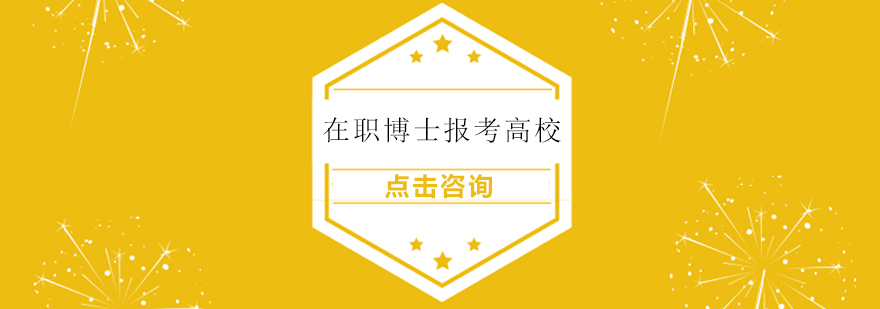 在职博士报考高校

点击咨询